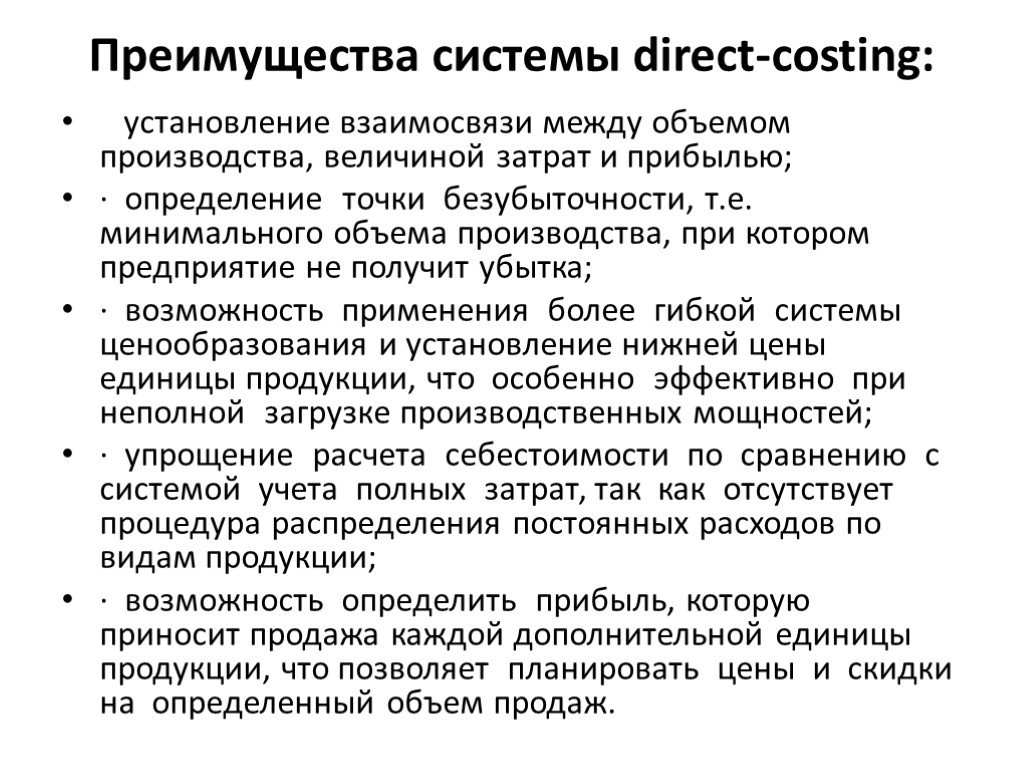 Преимущества системы direct-costing:

• установление взаимосвязи между объемом производства, величиной затрат и прибылью;

• · определение точки безубыточности, т.е. минимального объема производства, при котором предприятие не получит убытка;

• · возможность применения более гибкой системы ценообразования и установление нижней цены единицы продукции, что особенно эффективно при неполной загрузке производственных мощностей;

• · упрощение расчета себестоимости по сравнению с системой учета полных затрат, так как отсутствует процедура распределения постоянных расходов по видам продукции;

• · возможность определить прибыль, которую приносит продажа каждой дополнительной единицы продукции, что позволяет планировать цены и скидки на определенный объем продаж.